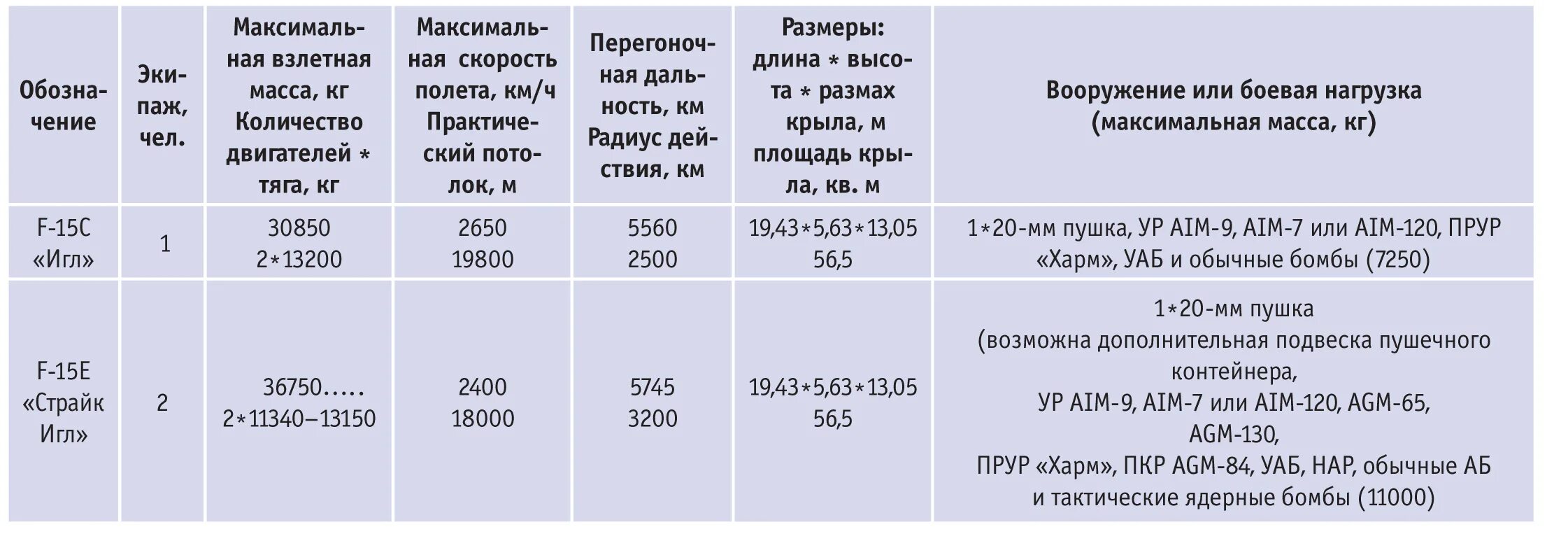 | Обозначение | Экипаж, чел. | Максимальная взлетная масса, кг Количество двигателей * тяга, кг | Максимальная скорость полета, км/ч Практический потолок, м | Перегоночная дальность, км Радиус действия, км | Размеры: длина * высота * размах крыла, м площадь крыла, кв. м | Вооружение или боевая нагрузка (максимальная масса, кг) |
|---|---|---|---|---|---|---|
| F-15C «Игл» | 1 | 30850 2*13200 | 2650 19800 | 5560 2500 | 19,43*5,63*13,05 56,5 | 1*20-мм пушка, УР AIM-9, AIM-7 или AIM-120, ПРУР «Харм», УАБ и обычные бомбы (7250) |
| F-15E «Страйк Игл» | 2 | 36750..... 2*11340–13150 | 2400 18000 | 5745 3200 | 19,43*5,63*13,05 56,5 | 1*20-мм пушка (возможна дополнительная подвеска пушечного контейнера, УР AIM-9, AIM-7 или AIM-120, AGM-65, AGM-130, ПРУР «Харм», ПКР AGM-84, УАБ, НАР, обычные АБ и тактические ядерные бомбы (11000) |